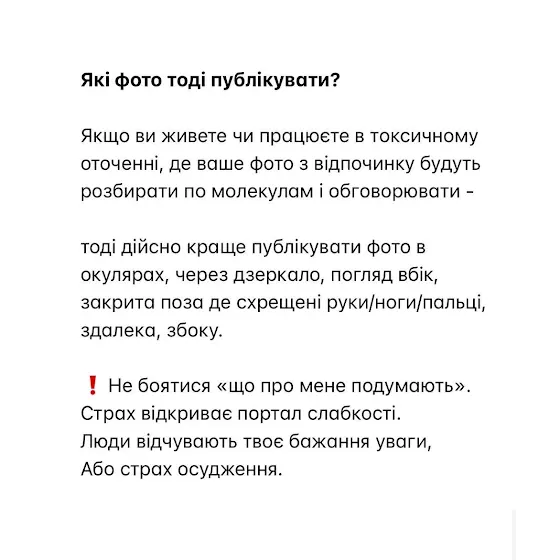 **Які фото тоді публікувати?**

Якщо ви живете чи працюєте в токсичному оточенні, де ваше фото з відпочинку будуть розбирати по молекулам і обговорювати -

тоді дійсно краще публікувати фото в окулярах, через дзеркало, погляд вбік, закрита поза де схрещені руки/ноги/пальці, здалека, збоку.

❗ Не боятися «що про мене подумають».
Страх відкриває портал слабкості.
Люди відчувають твоє бажання уваги,
Або страх осудження.